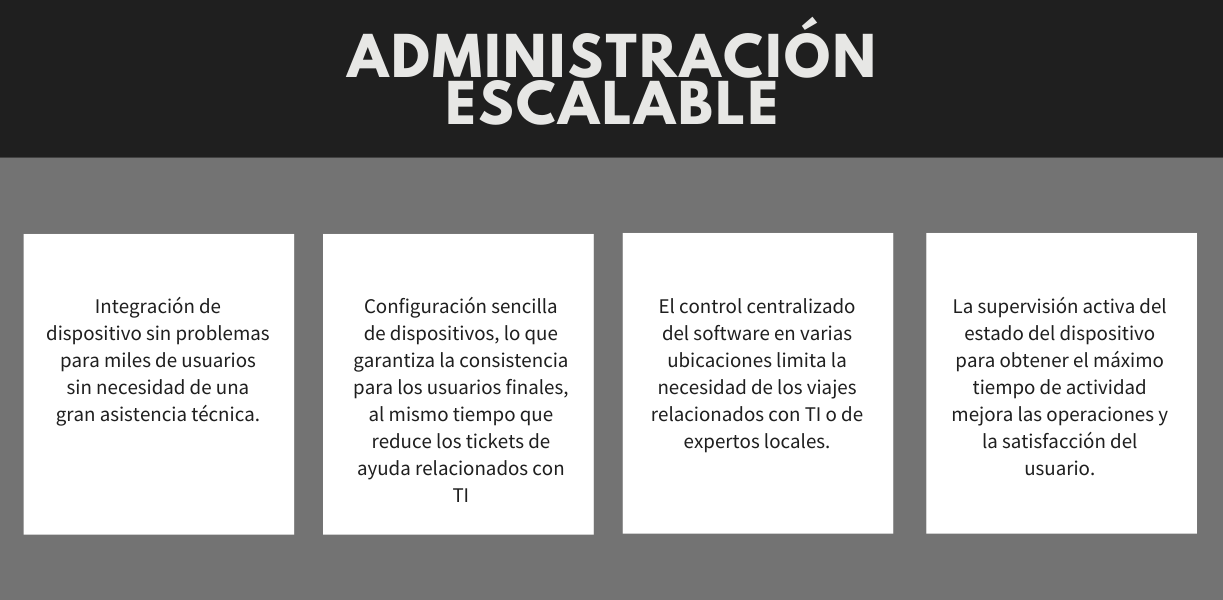 ADMINISTRACIÓN ESCALABLE

Integración de dispositivo sin problemas para miles de usuarios sin necesidad de una gran asistencia técnica.

Configuración sencilla de dispositivos, lo que garantiza la consistencia para los usuarios finales, al mismo tiempo que reduce los tickets de ayuda relacionados con TI

El control centralizado del software en varias ubicaciones limita la necesidad de los viajes relacionados con TI o de expertos locales.

La supervisión activa del estado del dispositivo para obtener el máximo tiempo de actividad mejora las operaciones y la satisfacción del usuario.